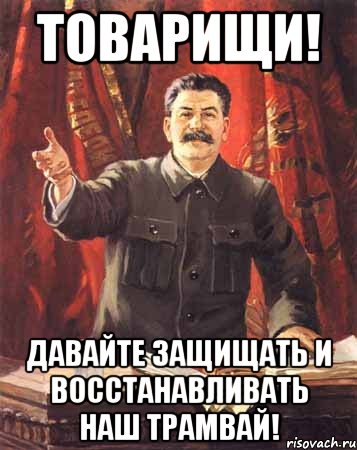 ТОВАРИЩИ!

ДАВАЙТЕ ЗАЩИЩАТЬ И ВОССТАНАВЛИВАТЬ НАШ ТРАМВАЙ!

risovach.ru